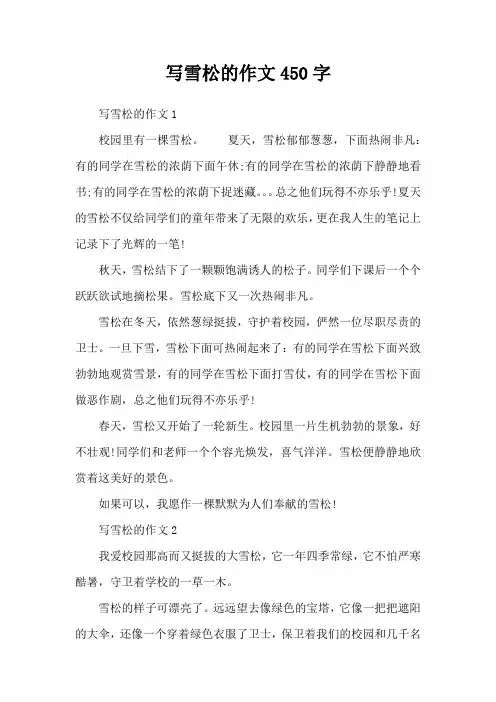 写雪松的作文450字

写雪松的作文1

校园里有一棵雪松。　　夏天，雪松郁郁葱葱，下面热闹非凡：有的同学在雪松的浓荫下面午休;有的同学在雪松的浓荫下静静地看书;有的同学在雪松的浓荫下捉迷藏。。。总之他们玩得不亦乐乎!夏天的雪松不仅给同学们的童年带来了无限的欢乐，更在我人生的笔记上记录下了光辉的一笔!

秋天，雪松结下了一颗颗饱满诱人的松子。同学们下课后一个个跃跃欲试地摘松果。雪松底下又一次热闹非凡。

雪松在冬天，依然葱绿挺拔，守护着校园，俨然一位尽职尽责的卫士。一旦下雪，雪松下面可热闹起来了：有的同学在雪松下面兴致勃勃地观赏雪景，有的同学在雪松下面打雪仗，有的同学在雪松下面做恶作剧，总之他们玩得不亦乐乎!

春天，雪松又开始了一轮新生。校园里一片生机勃勃的景象，好不壮观!同学们和老师一个个容光焕发，喜气洋洋。雪松便静静地欣赏着这美好的景色。

如果可以，我愿作一棵默默为人们奉献的雪松!

写雪松的作文2

我爱校园那高而又挺拔的大雪松，它一年四季常绿，它不怕严寒酷暑，守卫着学校的一草一木。

雪松的样子可漂亮了。远远望去像绿色的宝塔，它像一把把遮阳的大伞，还像一个穿着绿色衣服了卫士，保卫着我们的校园和几千名